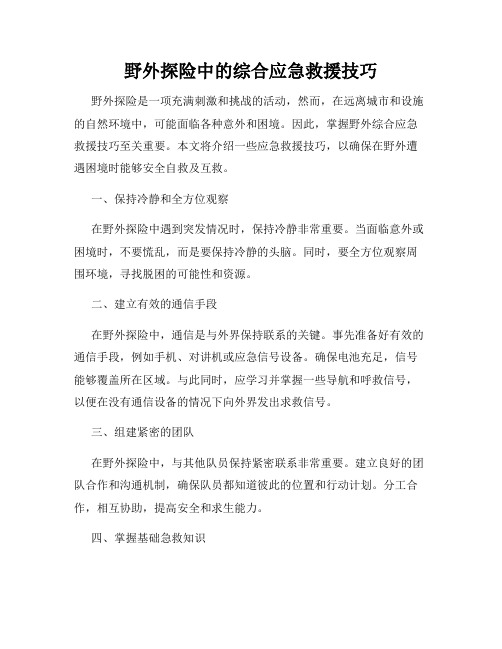 野外探险中的综合应急救援技巧

野外探险是一项充满刺激和挑战的活动，然而，在远离城市和设施的自然环境中，可能面临各种意外和困境。因此，掌握野外综合应急救援技巧至关重要。本文将介绍一些应急救援技巧，以确保在野外遭遇困境时能够安全自救及互救。

一、保持冷静和全方位观察

在野外探险中遇到突发情况时，保持冷静非常重要。当面临意外或困境时，不要慌乱，而是要保持冷静的头脑。同时，要全方位观察周围环境，寻找脱困的可能性和资源。

二、建立有效的通信手段

在野外探险中，通信是与外界保持联系的关键。事先准备好有效的通信手段，例如手机、对讲机或应急信号设备。确保电池充足，信号能够覆盖所在区域。与此同时，应学习并掌握一些导航和呼救信号，以便在没有通信设备的情况下向外界发出求救信号。

三、组建紧密的团队

在野外探险中，与其他队员保持紧密联系非常重要。建立良好的团队合作和沟通机制，确保队员都知道彼此的位置和行动计划。分工合作，相互协助，提高安全和求生能力。

四、掌握基础急救知识